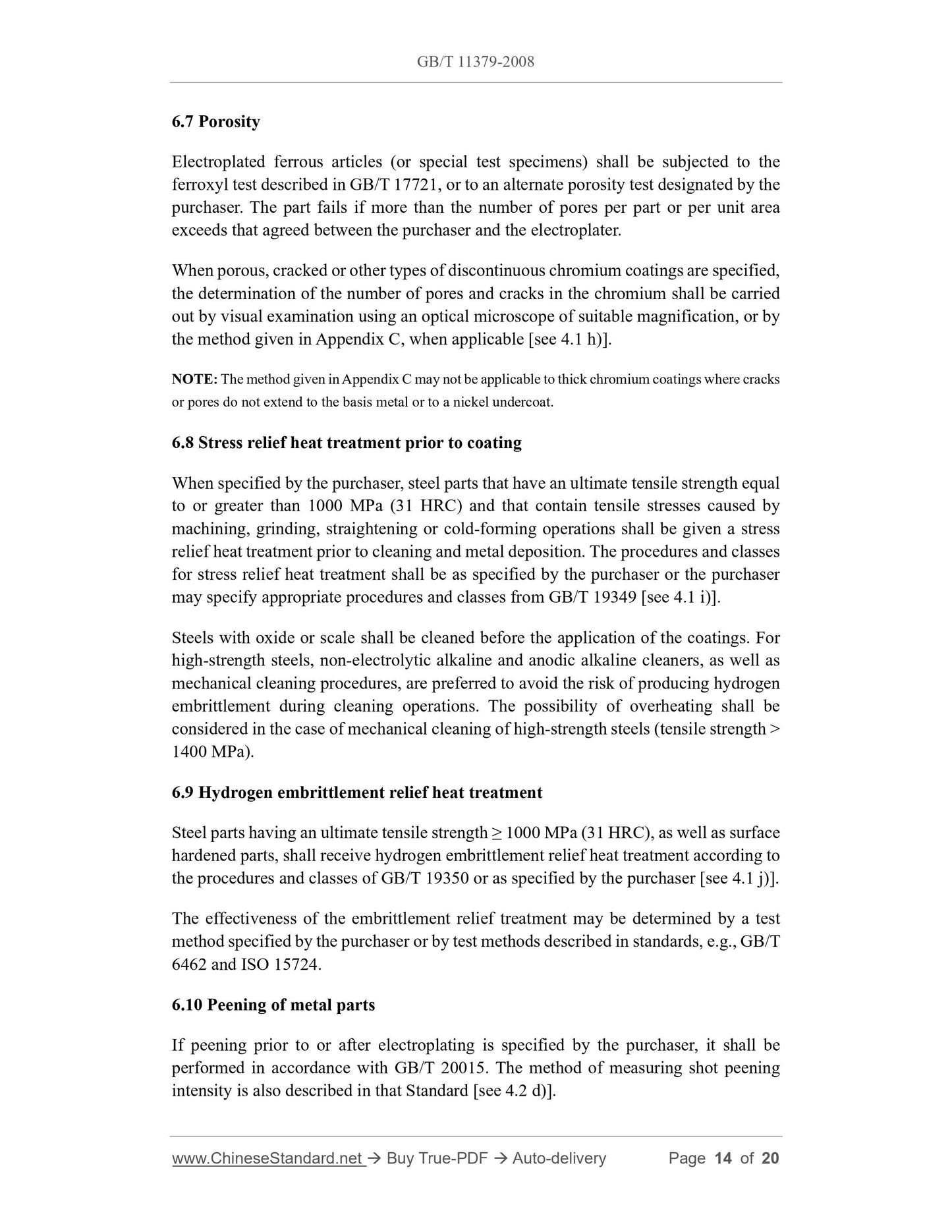 GB/T 11379-2008

6.7 Porosity

Electroplated ferrous articles (or special test specimens) shall be subjected to the ferroxyl test described in GB/T 17721, or to an alternate porosity test designated by the purchaser. The part fails if more than the number of pores per part or per unit area exceeds that agreed between the purchaser and the electroplater.

When porous, cracked or other types of discontinuous chromium coatings are specified, the determination of the number of pores and cracks in the chromium shall be carried out by visual examination using an optical microscope of suitable magnification, or by the method given in Appendix C, when applicable [see 4.1 h)].

NOTE: The method given in Appendix C may not be applicable to thick chromium coatings where cracks or pores do not extend to the basis metal or to a nickel undercoat.

6.8 Stress relief heat treatment prior to coating

When specified by the purchaser, steel parts that have an ultimate tensile strength equal to or greater than 1000 MPa (31 HRC) and that contain tensile stresses caused by machining, grinding, straightening or cold-forming operations shall be given a stress relief heat treatment prior to cleaning and metal deposition. The procedures and classes for stress relief heat treatment shall be as specified by the purchaser or the purchaser may specify appropriate procedures and classes from GB/T 19349 [see 4.1 i)].

Steels with oxide or scale shall be cleaned before the application of the coatings. For high-strength steels, non-electrolytic alkaline and anodic alkaline cleaners, as well as mechanical cleaning procedures, are preferred to avoid the risk of producing hydrogen embrittlement during cleaning operations. The possibility of overheating shall be considered in the case of mechanical cleaning of high-strength steels (tensile strength > 1400 MPa).

6.9 Hydrogen embrittlement relief heat treatment

Steel parts having an ultimate tensile strength ≥ 1000 MPa (31 HRC), as well as surface hardened parts, shall receive hydrogen embrittlement relief heat treatment according to the procedures and classes of GB/T 19350 or as specified by the purchaser [see 4.1 j)].

The effectiveness of the embrittlement relief treatment may be determined by a test method specified by the purchaser or by test methods described in standards, e.g., GB/T 6462 and ISO 15724.

6.10 Peening of metal parts

If peening prior to or after electroplating is specified by the purchaser, it shall be performed in accordance with GB/T 20015. The method of measuring shot peening intensity is also described in that Standard [see 4.2 d)].

www.ChineseStandard.net → Buy True-PDF → Auto-delivery Page 14 of 20